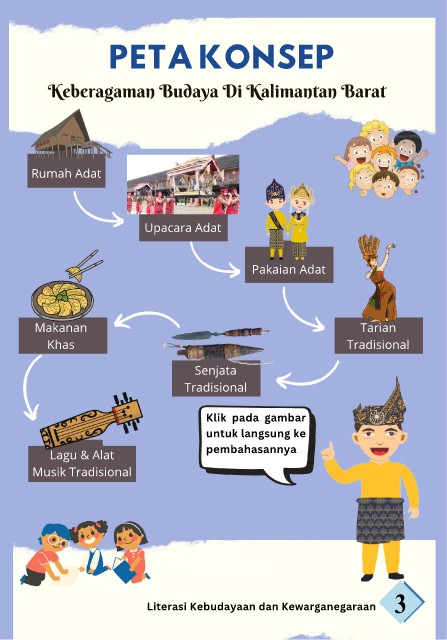 PETA KONSEP

Keberagaman Budaya Di Kalimantan Barat

Rumah Adat

Upacara Adat

Pakaian Adat

Tarian Tradisional

Senjata Tradisional

Makanan Khas

Lagu & Alat Musik Tradisional

Klik pada gambar untuk langsung ke pembahasannya

Literasi Kebudayaan dan Kewarganegaraan

3